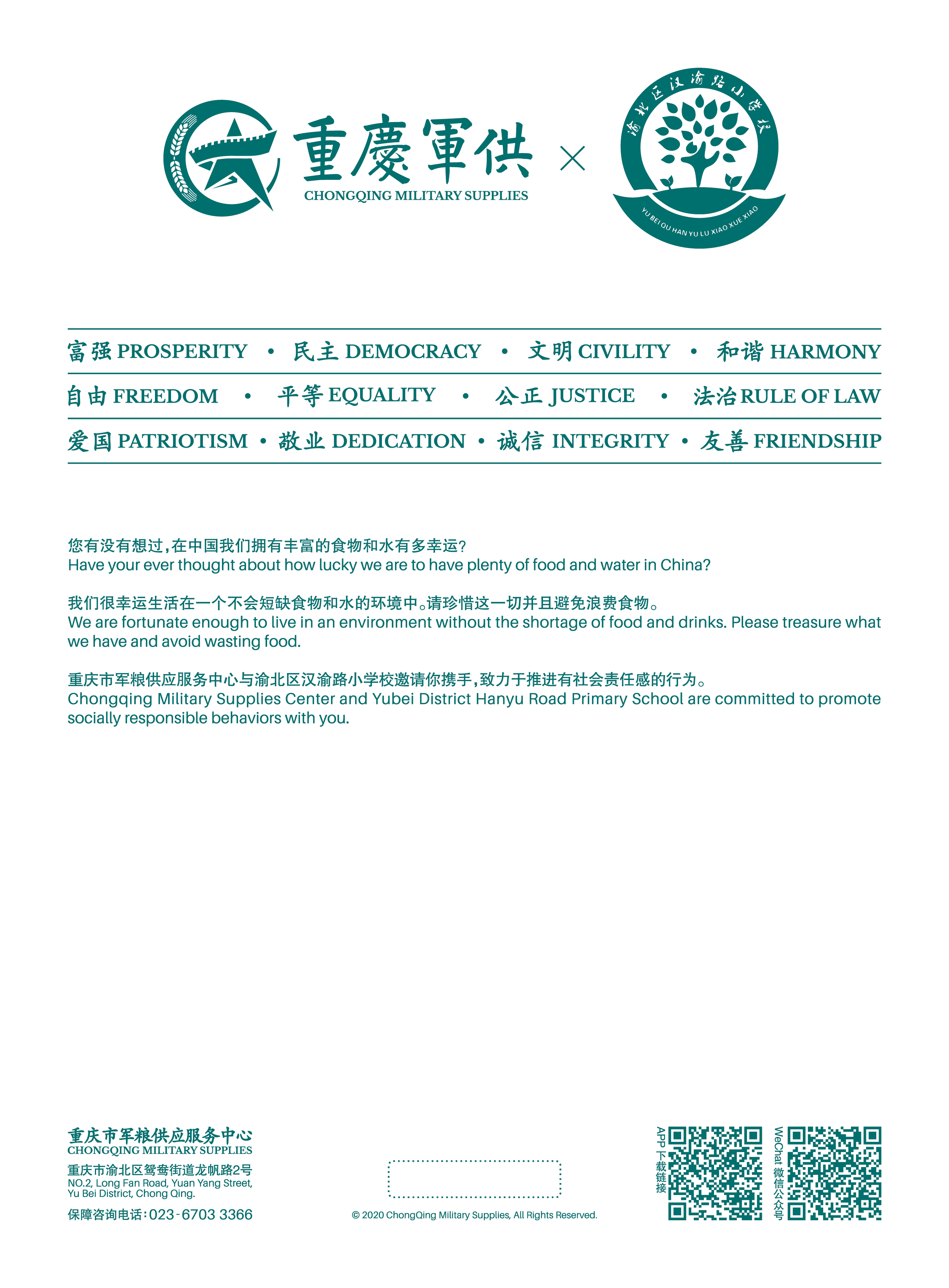 重慶軍供
CHONGQING MILITARY SUPPLIES
×
渝北区汉渝路小学校
YU BEI QU HAN YU LU XIAO XUE XIAO

富强 PROSPERITY • 民主 DEMOCRACY • 文明 CIVILITY • 和谐 HARMONY

自由 FREEDOM • 平等 EQUALITY • 公正 JUSTICE • 法治 RULE OF LAW

爱国 PATRIOTISM • 敬业 DEDICATION • 诚信 INTEGRITY • 友善 FRIENDSHIP

您有没有想过，在中国我们拥有丰富的食物和水有多幸运？
Have your ever thought about how lucky we are to have plenty of food and water in China?

我们很幸运生活在一个不会短缺食物和水的环境中。请珍惜这一切并且避免浪费食物。
We are fortunate enough to live in an environment without the shortage of food and drinks. Please treasure what we have and avoid wasting food.

重庆市军粮供应服务中心与渝北区汉渝路小学校邀请你携手，致力于推进有社会责任感的行为。
Chongqing Military Supplies Center and Yubei District Hanyu Road Primary School are committed to promote socially responsible behaviors with you.

重庆市军粮供应服务中心
CHONGQING MILITARY SUPPLIES
重庆市渝北区鸳鸯街道龙帆路2号
NO.2, Long Fan Road, Yuan Yang Street, Yu Bei District, Chong Qing.
保障咨询电话：023-6703 3366

© 2020 ChongQing Military Supplies, All Rights Reserved.

APP 下载链接

WeChat 微信公众号